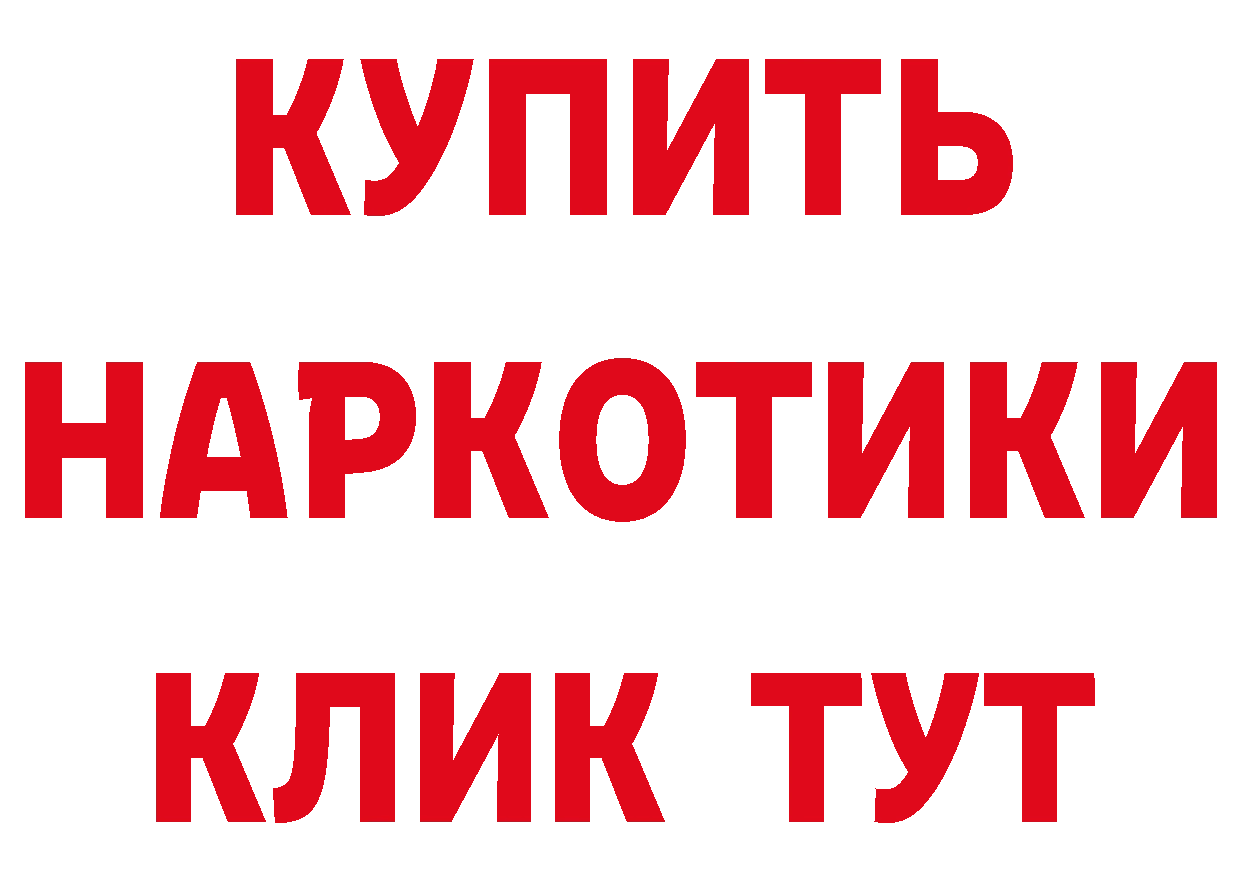 КУПИТЬ НАРКОТИКИ КЛИК ТУТ